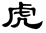 虎